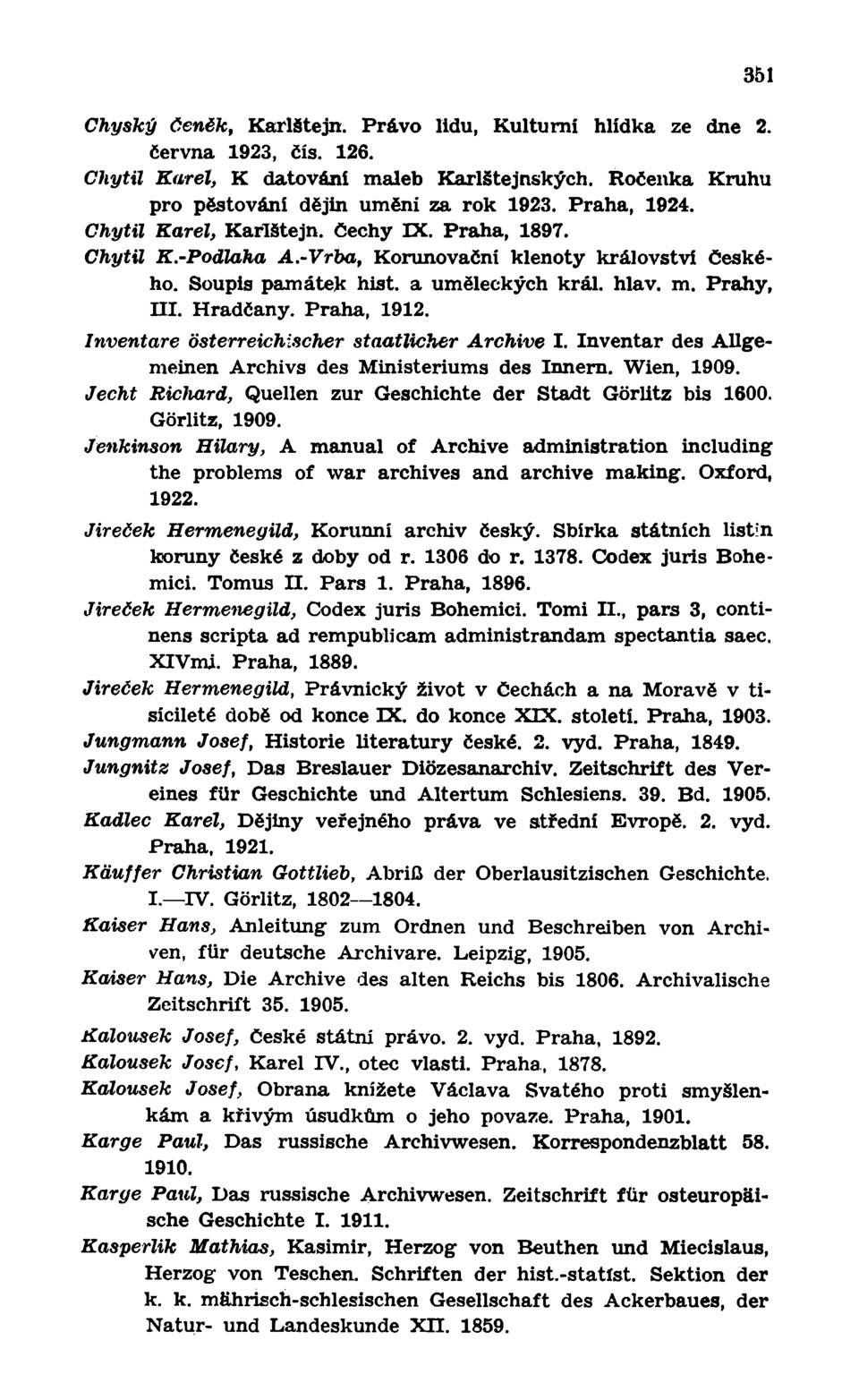 351

Chyský Čeněk, Karlštejn. Právo lidu, Kulturní hlídka ze dne 2. června 1923, čís. 126.

Chytil Karel, K datování maleb Karlštejnských. Ročenka Kruhu pro pěstování dějin umění za rok 1923. Praha, 1924.

Chytil Karel, Karlštejn. Čechy IX. Praha, 1897.

Chytil K.-Podlaha A.-Vrba, Korunovační klenoty království Českého. Soupis památek hist. a uměleckých král. hlav. m. Prahy, III. Hradčany. Praha, 1912.

Inventare österreichischer staatlicher Archive I. Inventar des Allgemeinen Archivs des Ministeriums des Innern. Wien, 1909.

Jecht Richard, Quellen zur Geschichte der Stadt Görlitz bis 1600. Görlitz, 1909.

Jenkinson Hilary, A manual of Archive administration including the problems of war archives and archive making. Oxford, 1922.

Jireček Hermenegild, Korunní archiv český. Sbírka státních listin koruny české z doby od r. 1306 do r. 1378. Codex juris Bohemici. Tomus II. Pars 1. Praha, 1896.

Jireček Hermenegild, Codex juris Bohemici. Tomi II., pars 3, continens scripta ad rempublicam administrandam spectantia saec. XIVmi. Praha, 1889.

Jireček Hermenegild, Právnický život v Čechách a na Moravě v tisícileté době od konce IX. do konce XIX. století. Praha, 1903.

Jungmann Josef, Historie literatury české. 2. vyd. Praha, 1849.

Jungnitz Josef, Das Breslauer Diözesanarchiv. Zeitschrift des Vereines für Geschichte und Altertum Schlesiens. 39. Bd. 1905.

Kadlec Karel, Dějiny veřejného práva ve střední Evropě. 2. vyd. Praha, 1921.

Käuffer Christian Gottlieb, Abriß der Oberlausitzischen Geschichte. I.—IV. Görlitz, 1802—1804.

Kaiser Hans, Anleitung zum Ordnen und Beschreiben von Archiven, für deutsche Archivare. Leipzig, 1905.

Kaiser Hans, Die Archive des alten Reichs bis 1806. Archivalische Zeitschrift 35. 1905.

Kalousek Josef, České státní právo. 2. vyd. Praha, 1892.

Kalousek Josef, Karel IV., otec vlasti. Praha, 1878.

Kalousek Josef, Obrana knížete Václava Svatého proti smyšlenkám a křivým úsudkům o jeho povaze. Praha, 1901.

Karge Paul, Das russische Archivwesen. Korrespondenzblatt 58. 1910.

Karge Paul, Das russische Archivwesen. Zeitschrift für osteuropäische Geschichte I. 1911.

Kasperlik Mathias, Kasimir, Herzog von Beuthen und Miecislaus, Herzog von Teschen. Schriften der hist.-statist. Sektion der k. k. mährisch-schlesischen Gesellschaft des Ackerbaues, der Natur- und Landeskunde XII. 1859.